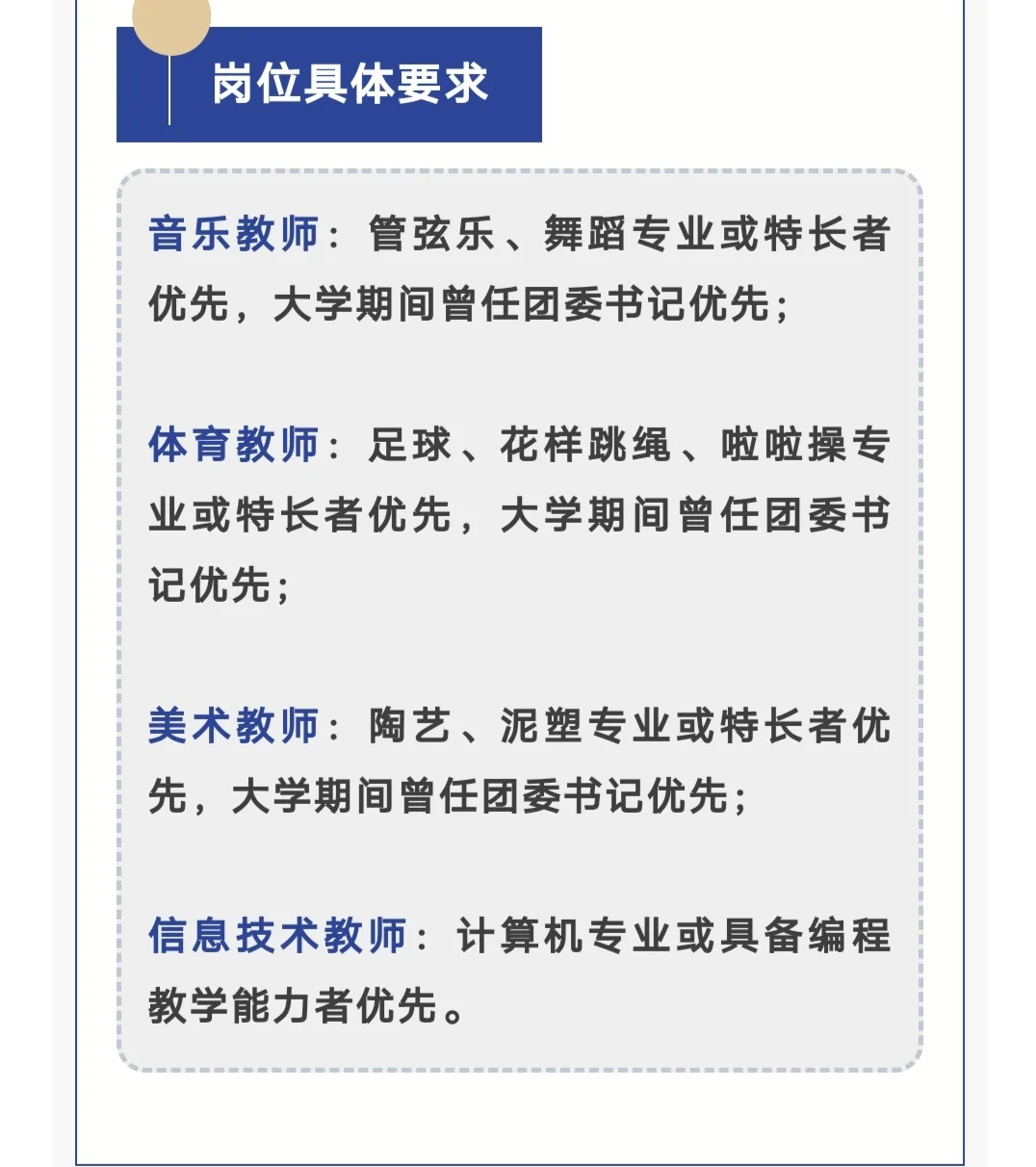 岗位具体要求

音乐教师：管弦乐、舞蹈专业或特长者优先，大学期间曾任团委书记优先；

体育教师：足球、花样跳绳、啦啦操专业或特长者优先，大学期间曾任团委书记优先；

美术教师：陶艺、泥塑专业或特长者优先，大学期间曾任团委书记优先；

信息技术教师：计算机专业或具备编程教学能力者优先。